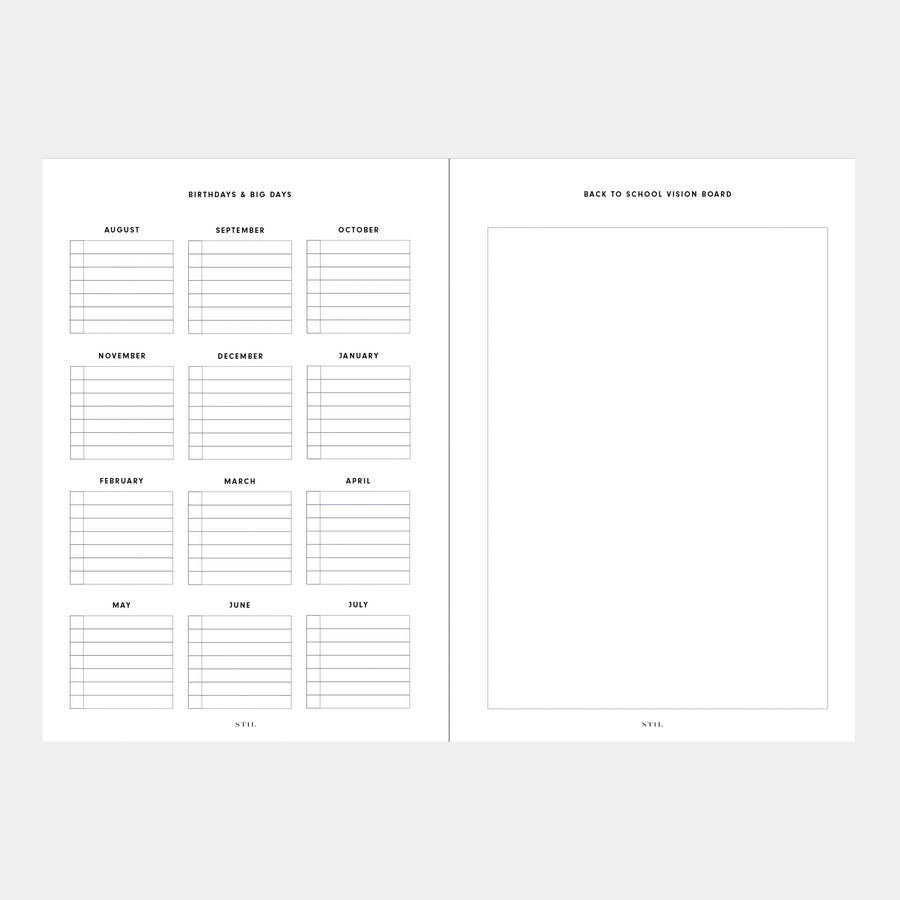 BIRTHDAYS & BIG DAYS

AUGUST

SEPTEMBER

OCTOBER

NOVEMBER

DECEMBER

JANUARY

FEBRUARY

MARCH

APRIL

MAY

JUNE

JULY

STIL

BACK TO SCHOOL VISION BOARD

STIL